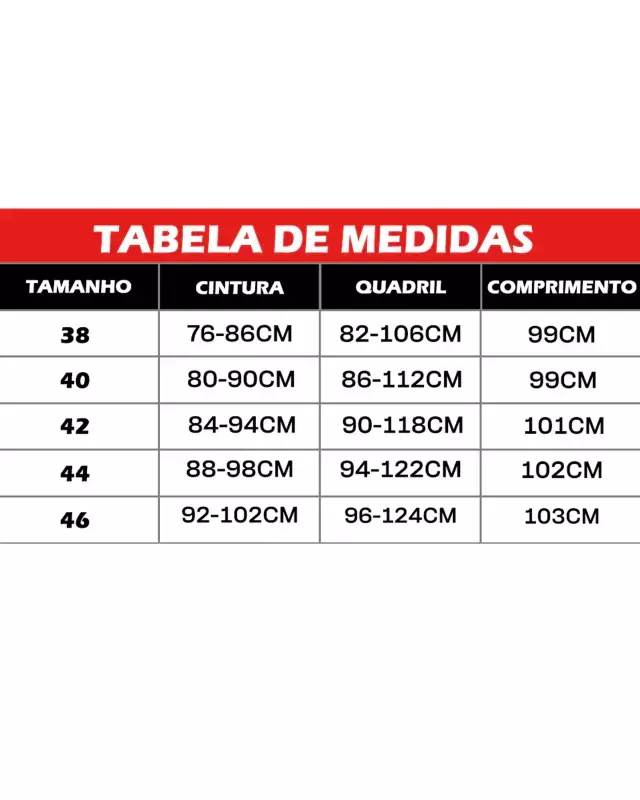 TABELA DE MEDIDAS

| TAMANHO | CINTURA | QUADRIL | COMPRIMENTO |
|---|---|---|---|
| 38 | 76-86CM | 82-106CM | 99CM |
| 40 | 80-90CM | 86-112CM | 99CM |
| 42 | 84-94CM | 90-118CM | 101CM |
| 44 | 88-98CM | 94-122CM | 102CM |
| 46 | 92-102CM | 96-124CM | 103CM |